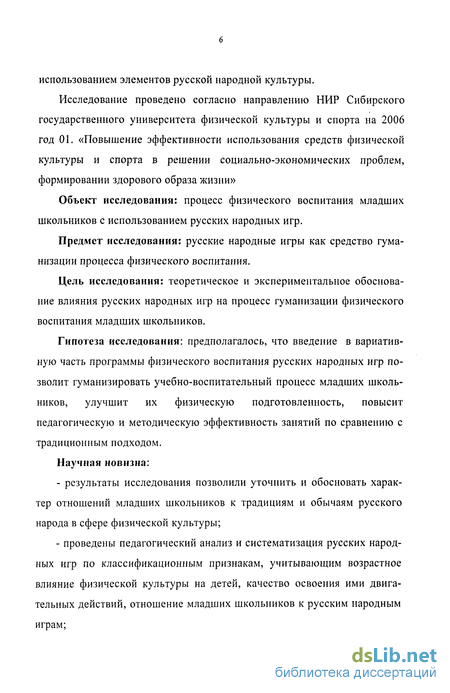 6

использованием элементов русской народной культуры.

Исследование проведено согласно направлению НИР Сибирского государственного университета физической культуры и спорта на 2006 год 01. «Повышение эффективности использования средств физической культуры и спорта в решении социально-экономических проблем, формировании здорового образа жизни»

Объект исследования: процесс физического воспитания младших школьников с использованием русских народных игр.

Предмет исследования: русские народные игры как средство гуманизации процесса физического воспитания.

Цель исследования: теоретическое и экспериментальное обоснование влияния русских народных игр на процесс гуманизации физического воспитания младших школьников.

Гипотеза исследования: предполагалось, что введение в вариативную часть программы физического воспитания русских народных игр позволит гуманизировать учебно-воспитательный процесс младших школьников, улучшит их физическую подготовленность, повысит педагогическую и методическую эффективность занятий по сравнению с традиционным подходом.

Научная новизна:

- результаты исследования позволили уточнить и обосновать характер отношений младших школьников к традициям и обычаям русского народа в сфере физической культуры;

- проведены педагогический анализ и систематизация русских народных игр по классификационным признакам, учитывающим возрастное влияние физической культуры на детей, качество освоения ими двигательных действий, отношение младших школьников к русским народным играм;

dsLib.net
библиотека диссертаций